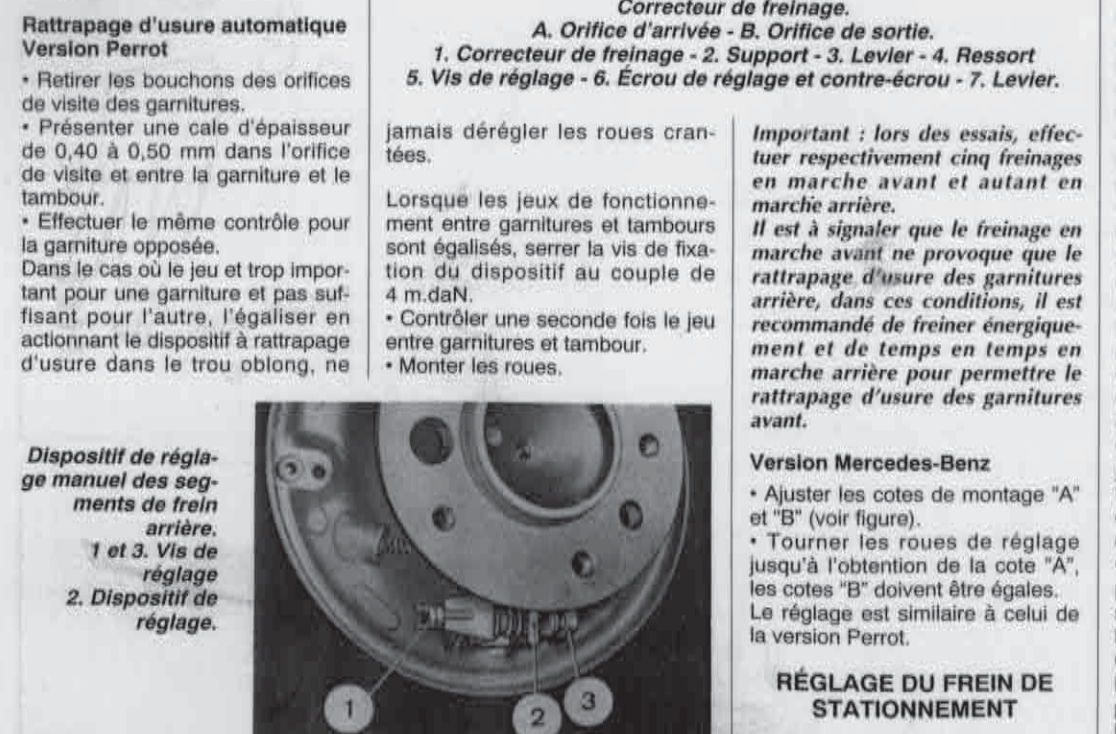 Correcteur de freinage.
A. Orifice d'arrivée - B. Orifice de sortie.
1. Correcteur de freinage - 2. Support - 3. Levier - 4. Ressort
5. Vis de réglage - 6. Écrou de réglage et contre-écrou - 7. Levier.

Rattrapage d'usure automatique Version Perrot

• Retirer les bouchons des orifices de visite des garnitures.
• Présenter une cale d'épaisseur de 0,40 à 0,50 mm dans l'orifice de visite et entre la garniture et le tambour.
• Effectuer le même contrôle pour la garniture opposée.
Dans le cas où le jeu et trop important pour une garniture et pas suffisant pour l'autre, l'égaliser en actionnant le dispositif à rattrapage d'usure dans le trou oblong, ne jamais dérégler les roues crantées.

Lorsque les jeux de fonctionnement entre garnitures et tambours sont égalisés, serrer la vis de fixation du dispositif au couple de 4 m.daN.
• Contrôler une seconde fois le jeu entre garnitures et tambour.
• Monter les roues.

Important : lors des essais, effectuer respectivement cinq freinages en marche avant et autant en marche arrière.
Il est à signaler que le freinage en marche avant ne provoque que le rattrapage d'usure des garnitures arrière, dans ces conditions, il est recommandé de freiner énergiquement et de temps en temps en marche arrière pour permettre le rattrapage d'usure des garnitures avant.

Version Mercedes-Benz

• Ajuster les cotes de montage "A" et "B" (voir figure).
• Tourner les roues de réglage jusqu'à l'obtention de la cote "A", les cotes "B" doivent être égales.
Le réglage est similaire à celui de la version Perrot.

RÉGLAGE DU FREIN DE STATIONNEMENT

Dispositif de réglage manuel des segments de frein arrière.
1 et 3. Vis de réglage
2. Dispositif de réglage.

1
2
3